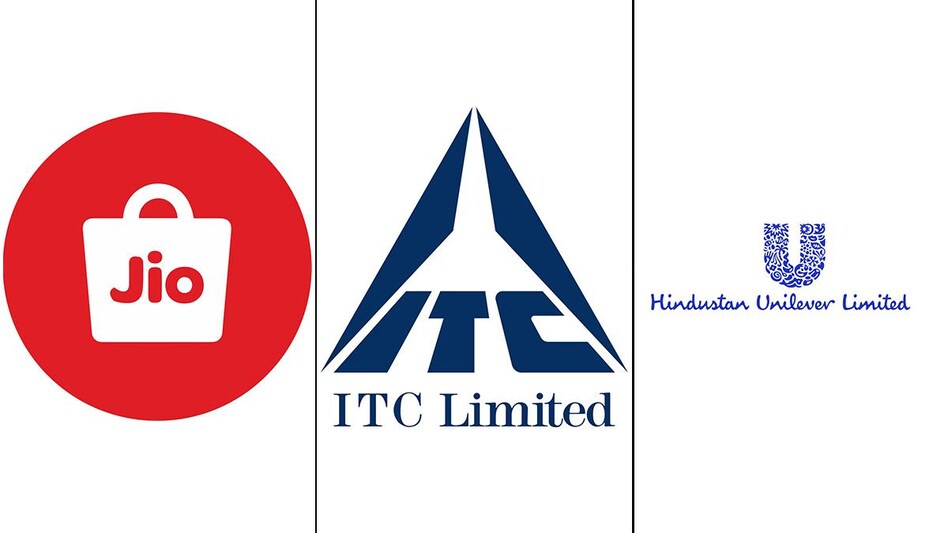 Jio

ITC

ITC Limited

Hindustan Unilever Limited